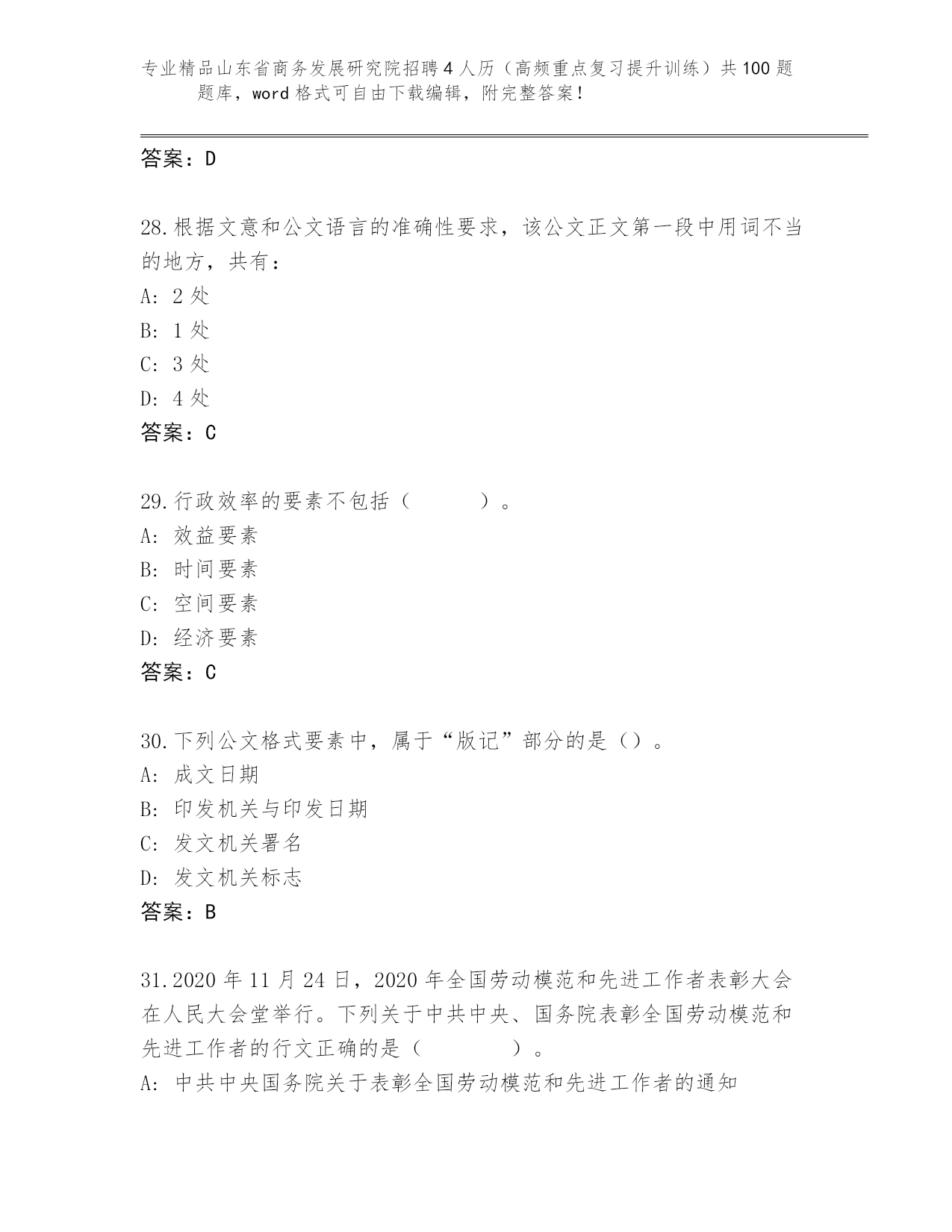 专业精品山东省商务发展研究院招聘4人历（高频重点复习提升训练）共100题题库，word格式可自由下载编辑，附完整答案！

答案：D

28.根据文意和公文语言的准确性要求，该公文正文第一段中用词不当的地方，共有：
A: 2处
B: 1处
C: 3处
D: 4处
答案：C

29.行政效率的要素不包括（　　）。
A: 效益要素
B: 时间要素
C: 空间要素
D: 经济要素
答案：C

30.下列公文格式要素中，属于“版记”部分的是（）。
A: 成文日期
B: 印发机关与印发日期
C: 发文机关署名
D: 发文机关标志
答案：B

31.2020年11月24日，2020年全国劳动模范和先进工作者表彰大会在人民大会堂举行。下列关于中共中央、国务院表彰全国劳动模范和先进工作者的行文正确的是（　　）。
A: 中共中央国务院关于表彰全国劳动模范和先进工作者的通知